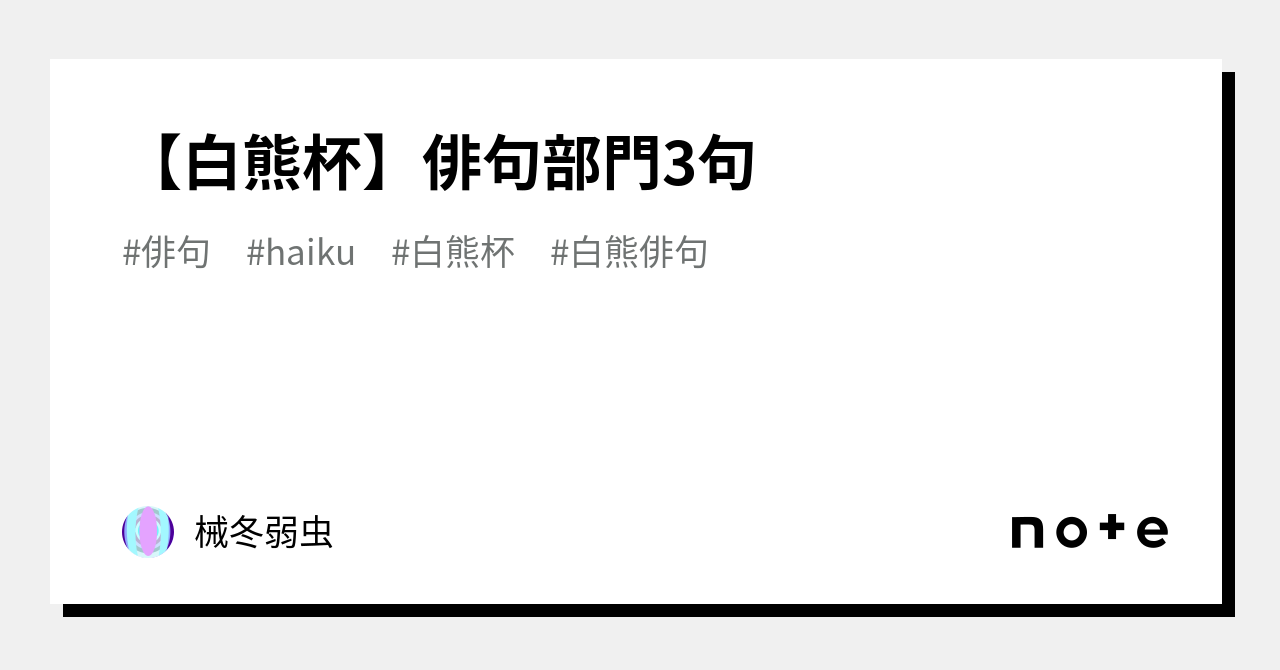 【白熊杯】俳句部門3句

#俳句　#haiku　#白熊杯　#白熊俳句

械冬弱虫

note